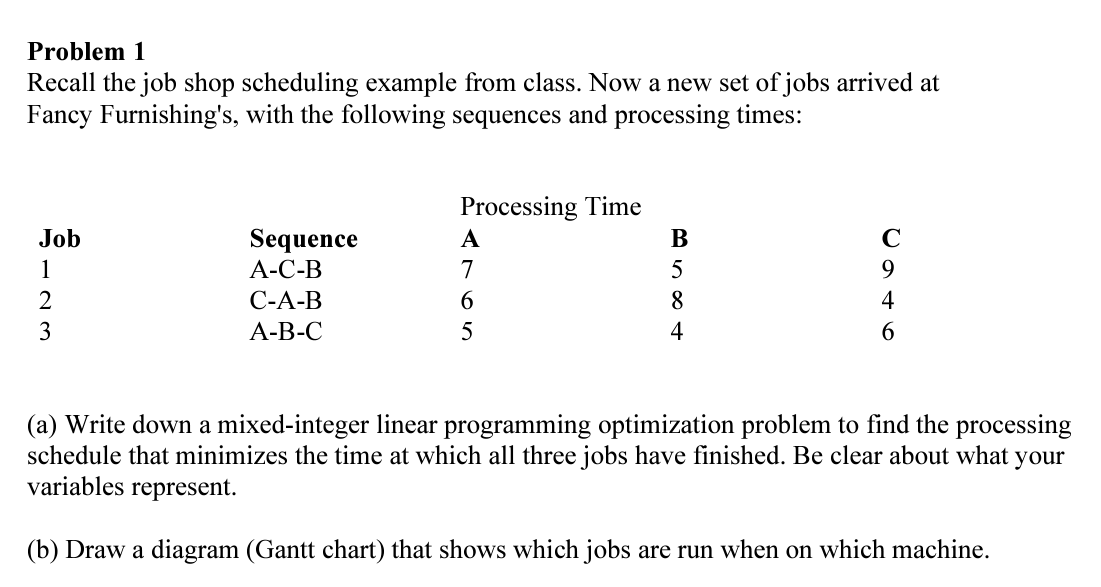 **Problem 1**
Recall the job shop scheduling example from class. Now a new set of jobs arrived at Fancy Furnishing's, with the following sequences and processing times:

| | | Processing Time | | |
|---|---|---|---|---|
| **Job** | **Sequence** | **A** | **B** | **C** |
| 1 | A-C-B | 7 | 5 | 9 |
| 2 | C-A-B | 6 | 8 | 4 |
| 3 | A-B-C | 5 | 4 | 6 |

(a) Write down a mixed-integer linear programming optimization problem to find the processing schedule that minimizes the time at which all three jobs have finished. Be clear about what your variables represent.

(b) Draw a diagram (Gantt chart) that shows which jobs are run when on which machine.